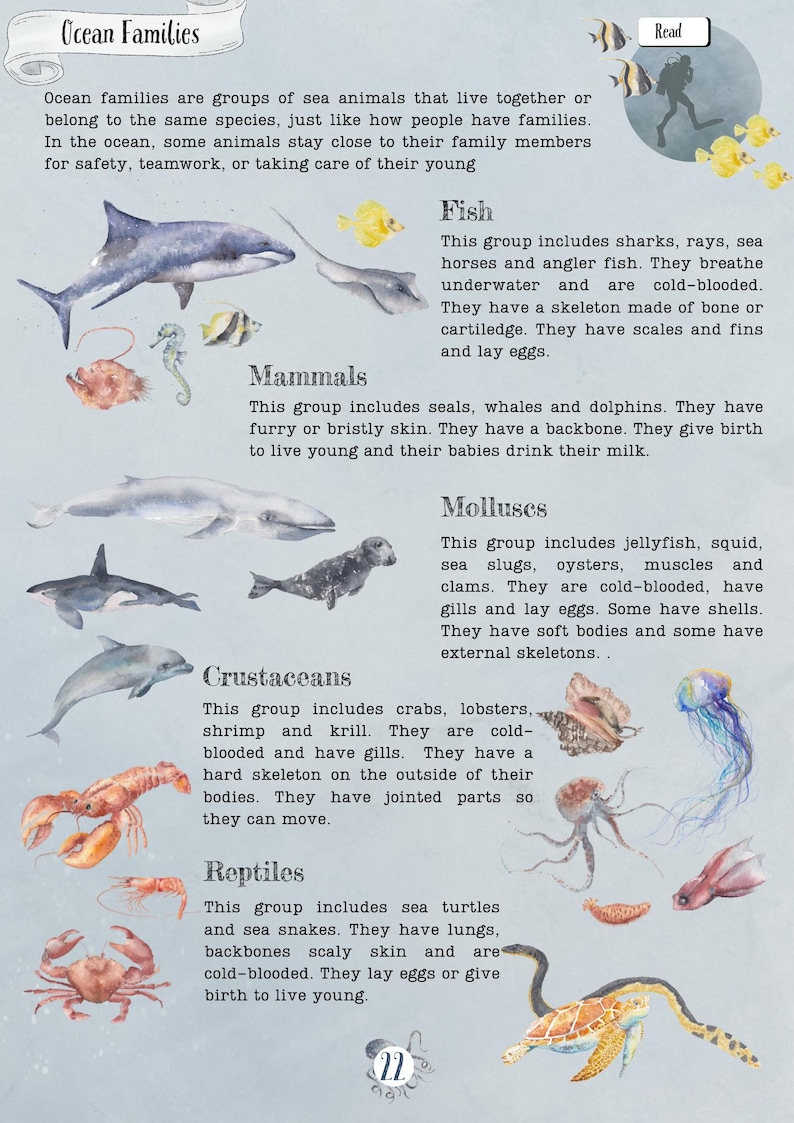 Ocean Families

Read

Ocean families are groups of sea animals that live together or belong to the same species, just like how people have families. In the ocean, some animals stay close to their family members for safety, teamwork, or taking care of their young

Fish

This group includes sharks, rays, sea horses and angler fish. They breathe underwater and are cold-blooded. They have a skeleton made of bone or cartiledge. They have scales and fins and lay eggs.

Mammals

This group includes seals, whales and dolphins. They have furry or bristly skin. They have a backbone. They give birth to live young and their babies drink their milk.

Molluscs

This group includes jellyfish, squid, sea slugs, oysters, muscles and clams. They are cold-blooded, have gills and lay eggs. Some have shells. They have soft bodies and some have external skeletons. .

Crustaceans

This group includes crabs, lobsters, shrimp and krill. They are cold-blooded and have gills. They have a hard skeleton on the outside of their bodies. They have jointed parts so they can move.

Reptiles

This group includes sea turtles and sea snakes. They have lungs, backbones scaly skin and are cold-blooded. They lay eggs or give birth to live young.

22